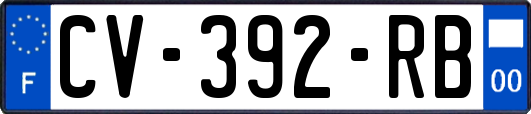 F
CV-392-RB
00